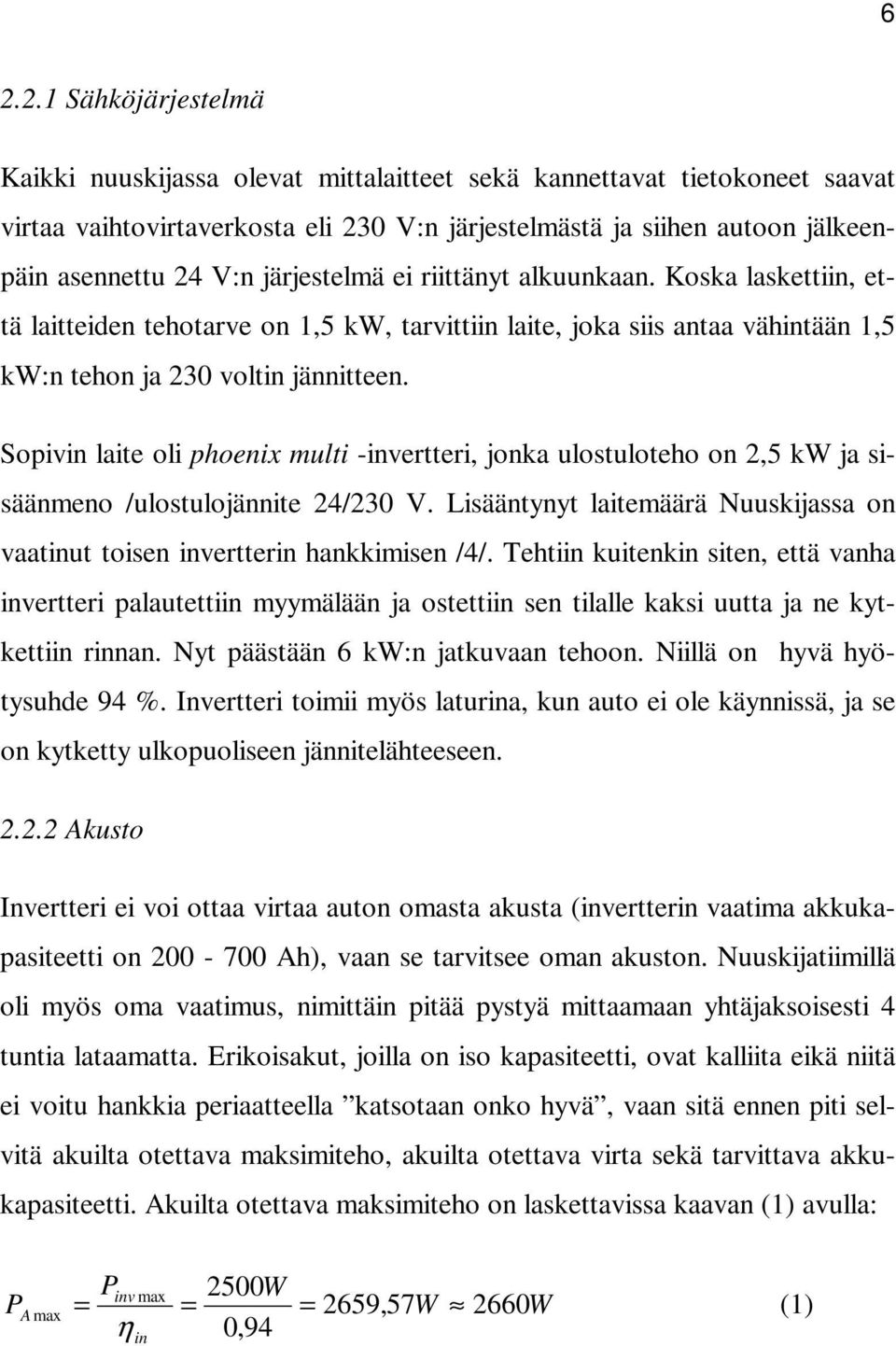 6

2.2.1 Sähköjärjestelmä

Kaikki nuuskijassa olevat mittalaitteet sekä kannettavat tietokoneet saavat virtaa vaihtovirtaverkosta eli 230 V:n järjestelmästä ja siihen autoon jälkeenpäin asennettu 24 V:n järjestelmä ei riittänyt alkuunkaan. Koska laskettiin, että laitteiden tehotarve on 1,5 kW, tarvittiin laite, joka siis antaa vähintään 1,5 kW:n tehon ja 230 voltin jännitteen.

Sopivin laite oli phoenix multi -invertteri, jonka ulostuloteho on 2,5 kW ja sisäänmeno /ulostulojännite 24/230 V. Lisääntynyt laitemäärä Nuuskijassa on vaatinut toisen invertterin hankkimisen /4/. Tehtiin kuitenkin siten, että vanha invertteri palautettiin myymälään ja ostettiin sen tilalle kaksi uutta ja ne kytkettiin rinnan. Nyt päästään 6 kW:n jatkuvaan tehoon. Niillä on hyvä hyötysuhde 94 %. Invertteri toimii myös laturina, kun auto ei ole käynnissä, ja se on kytketty ulkopuoliseen jännitelähteeseen.

2.2.2 Akusto

Invertteri ei voi ottaa virtaa auton omasta akusta (invertterin vaatima akkukapasiteetti on 200 - 700 Ah), vaan se tarvitsee oman akuston. Nuuskijatiimillä oli myös oma vaatimus, nimittäin pitää pystyä mittaamaan yhtäjaksoisesti 4 tuntia lataamatta. Erikoisakut, joilla on iso kapasiteetti, ovat kalliita eikä niitä ei voitu hankkia periaatteella ”katsotaan onko hyvä”, vaan sitä ennen piti selvitä akuilta otettava maksimiteho, akuilta otettava virta sekä tarvittava akkukapasiteetti. Akuilta otettava maksimiteho on laskettavissa kaavan (1) avulla:

$P_{A\max} = \frac{P_{inv\max}}{\eta_{in}} = \frac{2500W}{0,94} = 2659,57W \approx 2660W$ (1)